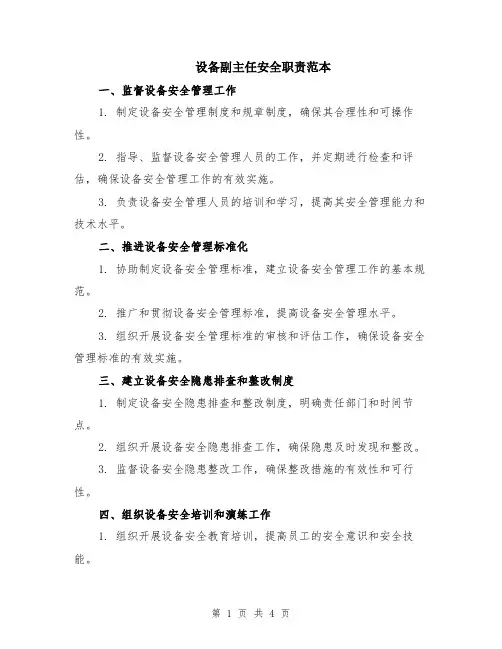 设备副主任安全职责范本

一、监督设备安全管理工作

1. 制定设备安全管理制度和规章制度，确保其合理性和可操作性。

2. 指导、监督设备安全管理人员的工作，并定期进行检查和评估，确保设备安全管理工作的有效实施。

3. 负责设备安全管理人员的培训和学习，提高其安全管理能力和技术水平。

二、推进设备安全管理标准化

1. 协助制定设备安全管理标准，建立设备安全管理工作的基本规范。

2. 推广和贯彻设备安全管理标准，提高设备安全管理水平。

3. 组织开展设备安全管理标准的审核和评估工作，确保设备安全管理标准的有效实施。

三、建立设备安全隐患排查和整改制度

1. 制定设备安全隐患排查和整改制度，明确责任部门和时间节点。

2. 组织开展设备安全隐患排查工作，确保隐患及时发现和整改。

3. 监督设备安全隐患整改工作，确保整改措施的有效性和可行性。

四、组织设备安全培训和演练工作

1. 组织开展设备安全教育培训，提高员工的安全意识和安全技能。

第 1 页 共 4 页